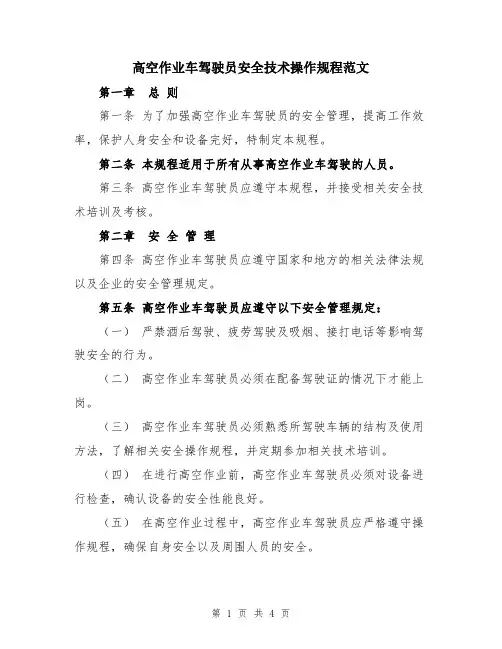 高空作业车驾驶员安全技术操作规程范文

第一章 总 则

第一条 为了加强高空作业车驾驶员的安全管理，提高工作效率，保护人身安全和设备完好，特制定本规程。

第二条 本规程适用于所有从事高空作业车驾驶的人员。

第三条 高空作业车驾驶员应遵守本规程，并接受相关安全技术培训及考核。

第二章 安 全 管 理

第四条 高空作业车驾驶员应遵守国家和地方的相关法律法规以及企业的安全管理规定。

第五条 高空作业车驾驶员应遵守以下安全管理规定：

（一） 严禁酒后驾驶、疲劳驾驶及吸烟、接打电话等影响驾驶安全的行为。

（二） 高空作业车驾驶员必须在配备驾驶证的情况下才能上岗。

（三） 高空作业车驾驶员必须熟悉所驾驶车辆的结构及使用方法，了解相关安全操作规程，并定期参加相关技术培训。

（四） 在进行高空作业前，高空作业车驾驶员必须对设备进行检查，确认设备的安全性能良好。

（五） 在高空作业过程中，高空作业车驾驶员应严格遵守操作规程，确保自身安全以及周围人员的安全。

第 1 页 共 4 页